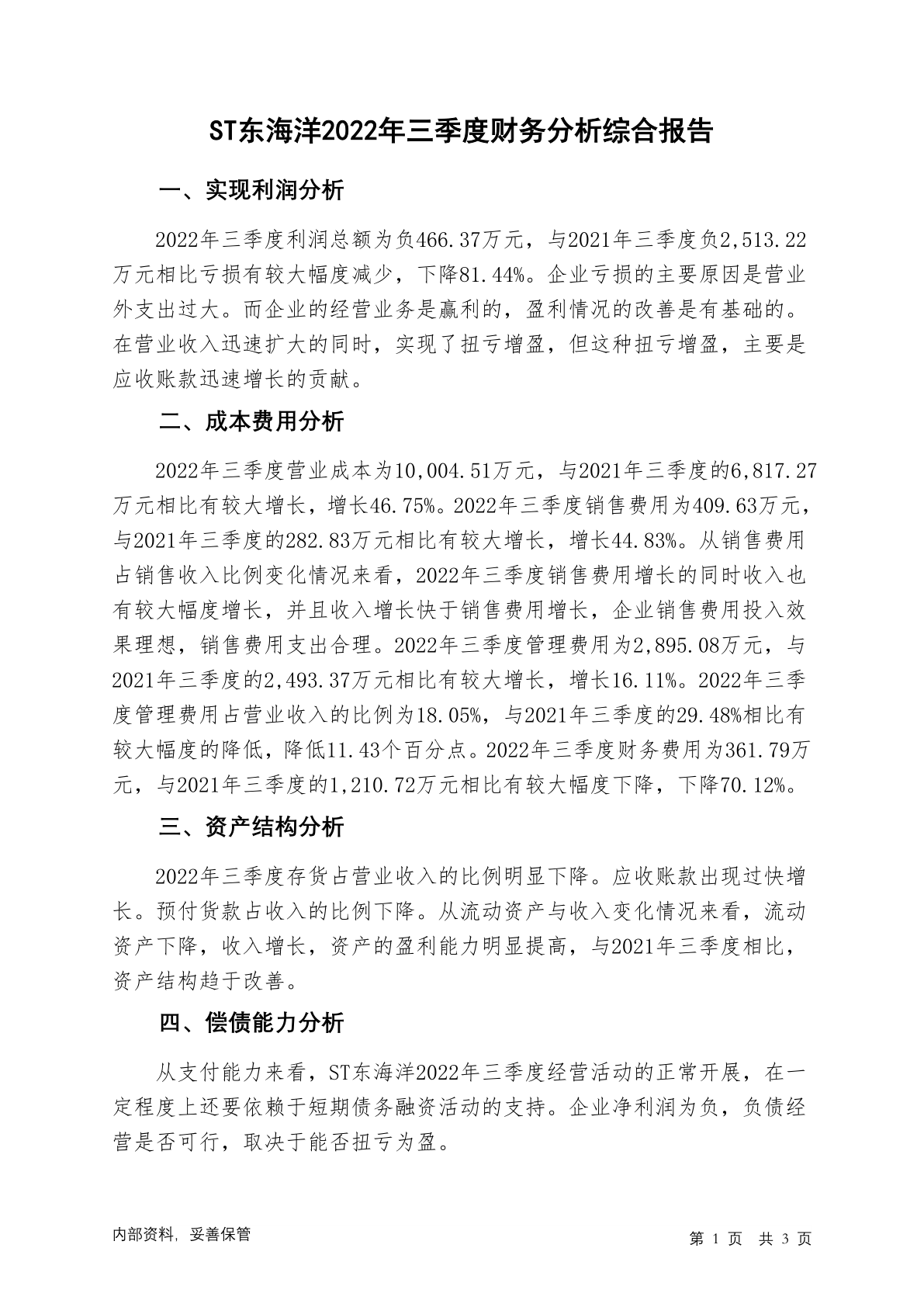 ST东海洋2022年三季度财务分析综合报告

一、实现利润分析

2022年三季度利润总额为负466.37万元，与2021年三季度负2,513.22万元相比亏损有较大幅度减少，下降81.44%。企业亏损的主要原因是营业外支出过大。而企业的经营业务是赢利的，盈利情况的改善是有基础的。在营业收入迅速扩大的同时，实现了扭亏增盈，但这种扭亏增盈，主要是应收账款迅速增长的贡献。

二、成本费用分析

2022年三季度营业成本为10,004.51万元，与2021年三季度的6,817.27万元相比有较大增长，增长46.75%。2022年三季度销售费用为409.63万元，与2021年三季度的282.83万元相比有较大增长，增长44.83%。从销售费用占销售收入比例变化情况来看，2022年三季度销售费用增长的同时收入也有较大幅度增长，并且收入增长快于销售费用增长，企业销售费用投入效果理想，销售费用支出合理。2022年三季度管理费用为2,895.08万元，与2021年三季度的2,493.37万元相比有较大增长，增长16.11%。2022年三季度管理费用占营业收入的比例为18.05%，与2021年三季度的29.48%相比有较大幅度的降低，降低11.43个百分点。2022年三季度财务费用为361.79万元，与2021年三季度的1,210.72万元相比有较大幅度下降，下降70.12%。

三、资产结构分析

2022年三季度存货占营业收入的比例明显下降。应收账款出现过快增长。预付货款占收入的比例下降。从流动资产与收入变化情况来看，流动资产下降，收入增长，资产的盈利能力明显提高，与2021年三季度相比，资产结构趋于改善。

四、偿债能力分析

从支付能力来看，ST东海洋2022年三季度经营活动的正常开展，在一定程度上还要依赖于短期债务融资活动的支持。企业净利润为负，负债经营是否可行，取决于能否扭亏为盈。

内部资料，妥善保管

第 1 页 共 3 页